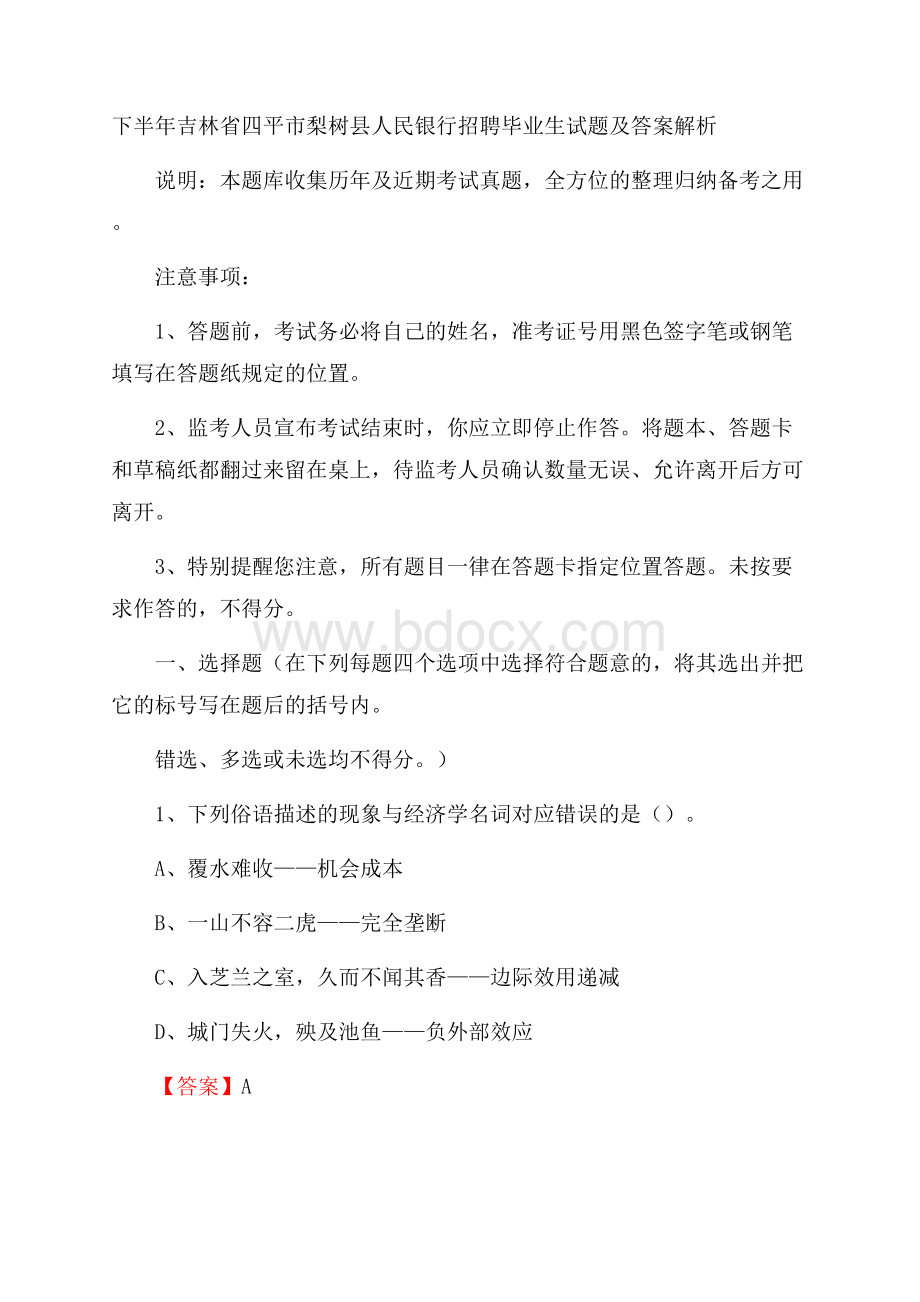 下半年吉林省四平市梨树县人民银行招聘毕业生试题及答案解析

说明：本题库收集历年及近期考试真题，全方位的整理归纳备考之用。

注意事项：

1、答题前，考试务必将自己的姓名，准考证号用黑色签字笔或钢笔填写在答题纸规定的位置。

2、监考人员宣布考试结束时，你应立即停止作答。将题本、答题卡和草稿纸都翻过来留在桌上，待监考人员确认数量无误、允许离开后方可离开。

3、特别提醒您注意，所有题目一律在答题卡指定位置答题。未按要求作答的，不得分。

www.bdocx.com

一、选择题（在下列每题四个选项中选择符合题意的，将其选出并把它的标号写在题后的括号内。

错选、多选或未选均不得分。）

1、下列俗语描述的现象与经济学名词对应错误的是（）。

A、覆水难收——机会成本

B、一山不容二虎——完全垄断

C、入芝兰之室，久而不闻其香——边际效用递减

D、城门失火，殃及池鱼——负外部效应

【答案】A